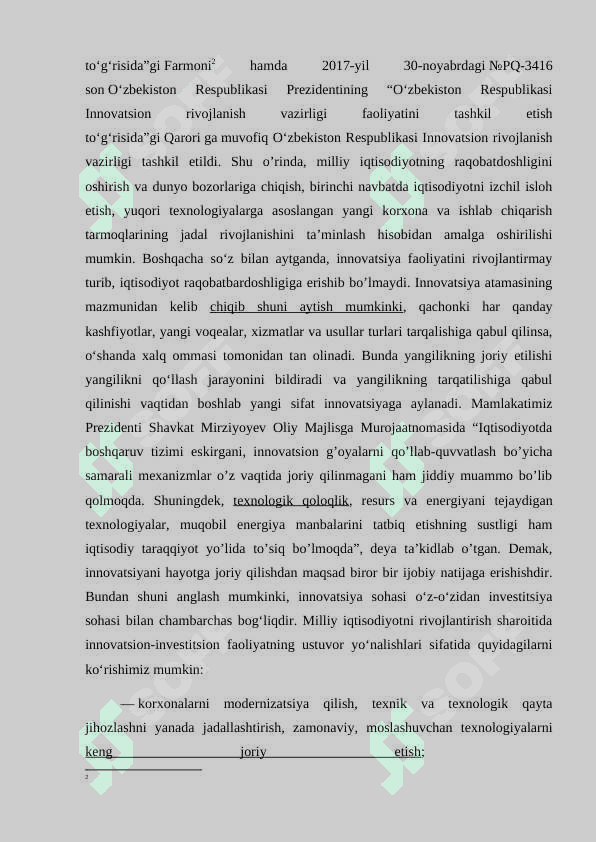 to‘g‘risida”gi Farmoni$^2$ hamda 2017-yil 30-noyabrdagi №PQ-3416 son O‘zbekiston Respublikasi Prezidentining “O‘zbekiston Respublikasi Innovatsion rivojlanish vazirligi faoliyatini tashkil etish to‘g‘risida”gi Qarori ga muvofiq O‘zbekiston Respublikasi Innovatsion rivojlanish vazirligi tashkil etildi. Shu o’rinda, milliy iqtisodiyotning raqobatdoshligini oshirish va dunyo bozorlariga chiqish, birinchi navbatda iqtisodiyotni izchil isloh etish, yuqori texnologiyalarga asoslangan yangi korxona va ishlab chiqarish tarmoqlarining jadal rivojlanishini ta’minlash hisobidan amalga oshirilishi mumkin. Boshqacha so‘z bilan aytganda, innovatsiya faoliyatini rivojlantirmay turib, iqtisodiyot raqobatbardoshligiga erishib bo’lmaydi. Innovatsiya atamasining mazmunidan kelib chiqib shuni aytish mumkinki, qachonki har qanday kashfiyotlar, yangi voqealar, xizmatlar va usullar turlari tarqalishiga qabul qilinsa, o‘shanda xalq ommasi tomonidan tan olinadi. Bunda yangilikning joriy etilishi yangilikni qo‘llash jarayonini bildiradi va yangilikning tarqatilishiga qabul qilinishi vaqtidan boshlab yangi sifat innovatsiyaga aylanadi. Mamlakatimiz Prezidenti Shavkat Mirziyoyev Oliy Majlisga Murojaatnomasida “Iqtisodiyotda boshqaruv tizimi eskirgani, innovatsion g’oyalarni qo’llab-quvvatlash bo’yicha samarali mexanizmlar o’z vaqtida joriy qilinmagani ham jiddiy muammo bo’lib qolmoqda. Shuningdek, texnologik qoloqlik, resurs va energiyani tejaydigan texnologiyalar, muqobil energiya manbalarini tatbiq etishning sustligi ham iqtisodiy taraqqiyot yo’lida to’siq bo’lmoqda”, deya ta’kidlab o’tgan. Demak, innovatsiyani hayotga joriy qilishdan maqsad biror bir ijobiy natijaga erishishdir. Bundan shuni anglash mumkinki, innovatsiya sohasi o‘z-o‘zidan investitsiya sohasi bilan chambarchas bog‘liqdir. Milliy iqtisodiyotni rivojlantirish sharoitida innovatsion-investitsion faoliyatning ustuvor yo‘nalishlari sifatida quyidagilarni ko‘rishimiz mumkin:

— korxonalarni modernizatsiya qilish, texnik va texnologik qayta jihozlashni yanada jadallashtirish, zamonaviy, moslashuvchan texnologiyalarni keng joriy etish;

2